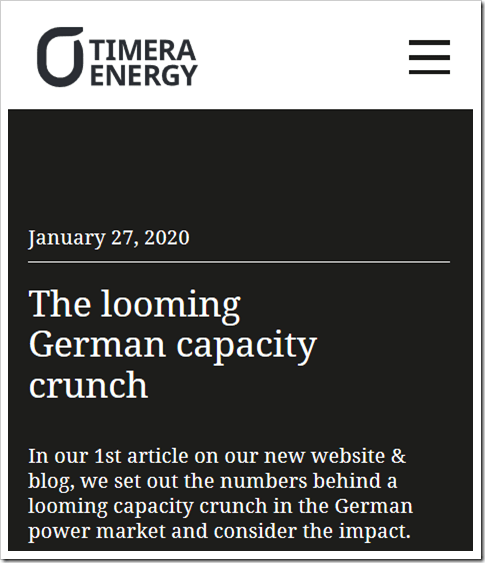 TIMERA ENERGY

January 27, 2020

The looming German capacity crunch

In our 1st article on our new website & blog, we set out the numbers behind a looming capacity crunch in the German power market and consider the impact.